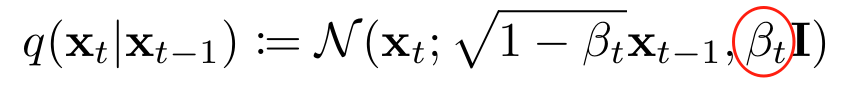 $q(\mathbf{x}_t|\mathbf{x}_{t-1}) := \mathcal{N}(\mathbf{x}_t; \sqrt{1-\beta_t}\mathbf{x}_{t-1}, \beta_t\mathbf{I})$